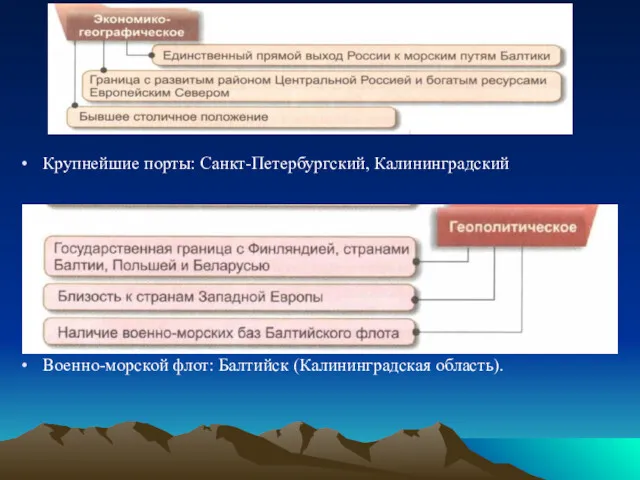 Экономико-географическое

Единственный прямой выход России к морским путям Балтики

Граница с развитым районом Центральной Россией и богатым ресурсами Европейским Севером

Бывшее столичное положение

• Крупнейшие порты: Санкт-Петербургский, Калининградский

Геополитическое

Государственная граница с Финляндией, странами Балтии, Польшей и Беларусью

Близость к странам Западной Европы

Наличие военно-морских баз Балтийского флота

• Военно-морской флот: Балтийск (Калининградская область).